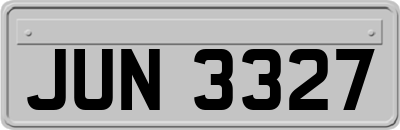 JUN 3327